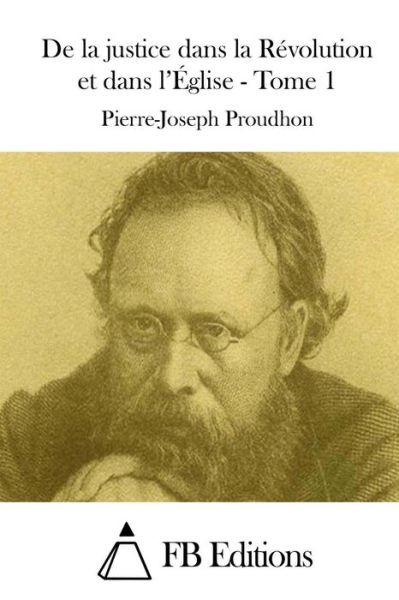 De la justice dans la Révolution et dans l'Église - Tome 1

Pierre-Joseph Proudhon

FB Editions